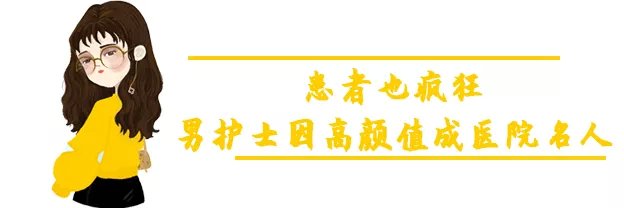 患者也疯狂

男护士因高颜值成医院名人